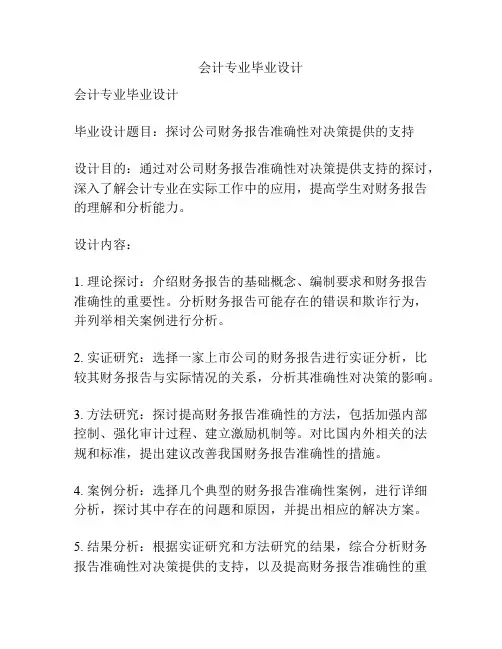 会计专业毕业设计

会计专业毕业设计

毕业设计题目：探讨公司财务报告准确性对决策提供的支持

设计目的：通过对公司财务报告准确性对决策提供支持的探讨，深入了解会计专业在实际工作中的应用，提高学生对财务报告的理解和分析能力。

设计内容：

1. 理论探讨：介绍财务报告的基础概念、编制要求和财务报告准确性的重要性。分析财务报告可能存在的错误和欺诈行为，并列举相关案例进行分析。

2. 实证研究：选择一家上市公司的财务报告进行实证分析，比较其财务报告与实际情况的关系，分析其准确性对决策的影响。

3. 方法研究：探讨提高财务报告准确性的方法，包括加强内部控制、强化审计过程、建立激励机制等。对比国内外相关的法规和标准，提出建议改善我国财务报告准确性的措施。

4. 案例分析：选择几个典型的财务报告准确性案例，进行详细分析，探讨其中存在的问题和原因，并提出相应的解决方案。

5. 结果分析：根据实证研究和方法研究的结果，综合分析财务报告准确性对决策提供的支持，以及提高财务报告准确性的重